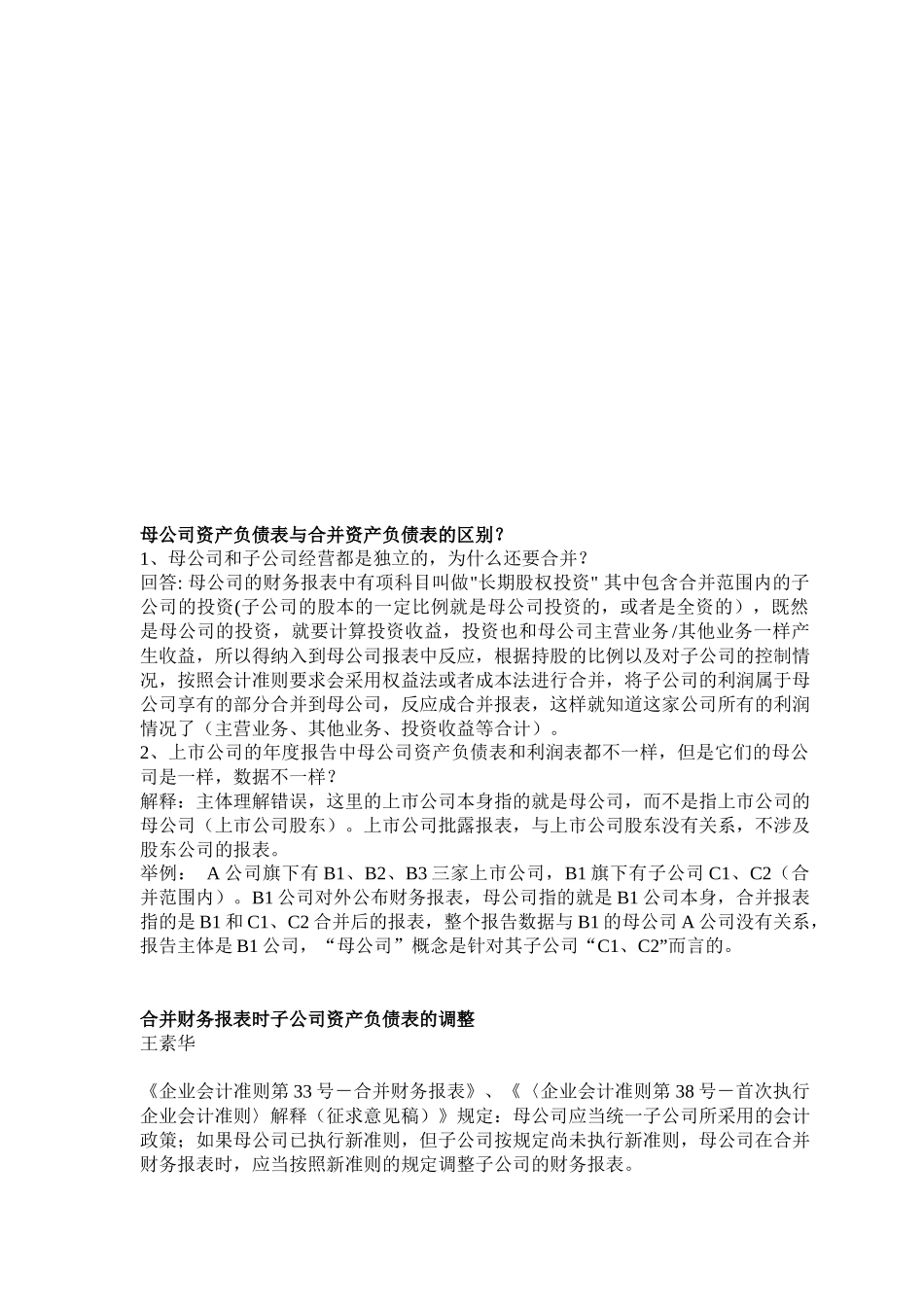 母公司资产负债表与合并资产负债表的区别？
1、母公司和子公司经营都是独立的，为什么还要合并？
回答: 母公司的财务报表中有项科目叫做"长期股权投资" 其中包含合并范围内的子公司的投资(子公司的股本的一定比例就是母公司投资的，或者是全资的），既然是母公司的投资，就要计算投资收益，投资也和母公司主营业务/其他业务一样产生收益，所以得纳入到母公司报表中反应，根据持股的比例以及对子公司的控制情况，按照会计准则要求会采用权益法或者成本法进行合并，将子公司的利润属于母公司享有的部分合并到母公司，反应成合并报表，这样就知道这家公司所有的利润情况了（主营业务、其他业务、投资收益等合计）。
2、上市公司的年度报告中母公司资产负债表和利润表都不一样，但是它们的母公司是一样，数据不一样？
解释：主体理解错误，这里的上市公司本身指的就是母公司，而不是指上市公司的母公司（上市公司股东）。上市公司批露报表，与上市公司股东没有关系，不涉及股东公司的报表。
举例： A 公司旗下有 B1、B2、B3 三家上市公司，B1 旗下有子公司 C1、C2（合并范围内）。B1 公司对外公布财务报表，母公司指的就是 B1 公司本身，合并报表指的是 B1 和 C1、C2 合并后的报表，整个报告数据与 B1 的母公司 A 公司没有关系，报告主体是 B1 公司，“母公司”概念是针对其子公司“C1、C2”而言的。

合并财务报表时子公司资产负债表的调整
王素华

《企业会计准则第 33 号－合并财务报表》、《〈企业会计准则第 38 号－首次执行企业会计准则〉解释（征求意见稿）》规定：母公司应当统一子公司所采用的会计政策；如果母公司已执行新准则，但子公司按规定尚未执行新准则，母公司在合并财务报表时，应当按照新准则的规定调整子公司的财务报表。